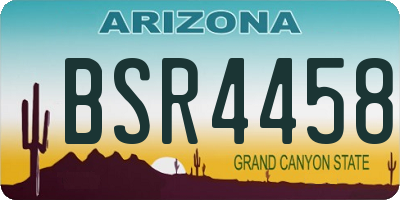 ARIZONA

BSR4458

GRAND CANYON STATE